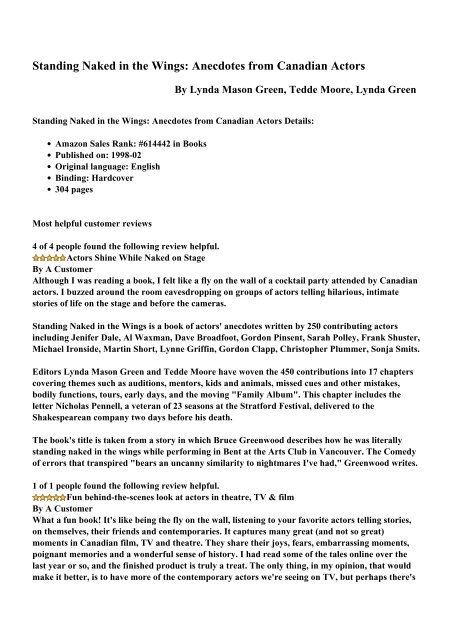 Standing Naked in the Wings: Anecdotes from Canadian Actors

By Lynda Mason Green, Tedde Moore, Lynda Green

Standing Naked in the Wings: Anecdotes from Canadian Actors Details:

- Amazon Sales Rank: #614442 in Books
- Published on: 1998-02
- Original language: English
- Binding: Hardcover
- 304 pages

Most helpful customer reviews

4 of 4 people found the following review helpful.
Actors Shine While Naked on Stage
By A Customer
Although I was reading a book, I felt like a fly on the wall of a cocktail party attended by Canadian actors. I buzzed around the room eavesdropping on groups of actors telling hilarious, intimate stories of life on the stage and before the cameras.

Standing Naked in the Wings is a book of actors' anecdotes written by 250 contributing actors including Jenifer Dale, Al Waxman, Dave Broadfoot, Gordon Pinsent, Sarah Polley, Frank Shuster, Michael Ironside, Martin Short, Lynne Griffin, Gordon Clapp, Christopher Plummer, Sonja Smits.

Editors Lynda Mason Green and Tedde Moore have woven the 450 contributions into 17 chapters covering themes such as auditions, mentors, kids and animals, missed cues and other mistakes, bodily functions, tours, early days, and the moving "Family Album". This chapter includes the letter Nicholas Pennell, a veteran of 23 seasons at the Stratford Festival, delivered to the Shakespearean company two days before his death.

The book's title is taken from a story in which Bruce Greenwood describes how he was literally standing naked in the wings while performing in Bent at the Arts Club in Vancouver. The Comedy of errors that transpired "bears an uncanny similarity to nightmares I've had," Greenwood writes.

1 of 1 people found the following review helpful.
Fun behind-the-scenes look at actors in theatre, TV & film
By A Customer
What a fun book! It's like being the fly on the wall, listening to your favorite actors telling stories, on themselves, their friends and contemporaries. It captures many great (and not so great) moments in Canadian film, TV and theatre. They share their joys, fears, embarrassing moments, poignant memories and a wonderful sense of history. I had read some of the tales online over the last year or so, and the finished product is truly a treat. The only thing, in my opinion, that would make it better, is to have more of the contemporary actors we're seeing on TV, but perhaps there's